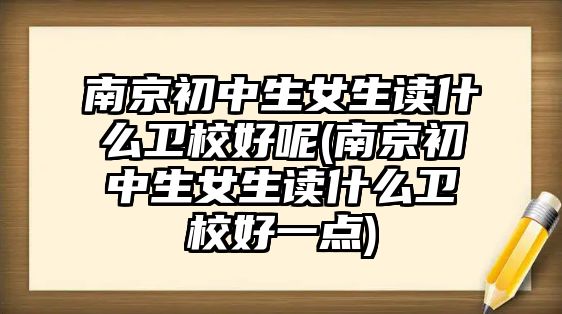 南京初中生女生读什么卫校好呢(南京初中生女生读什么卫校好一点)